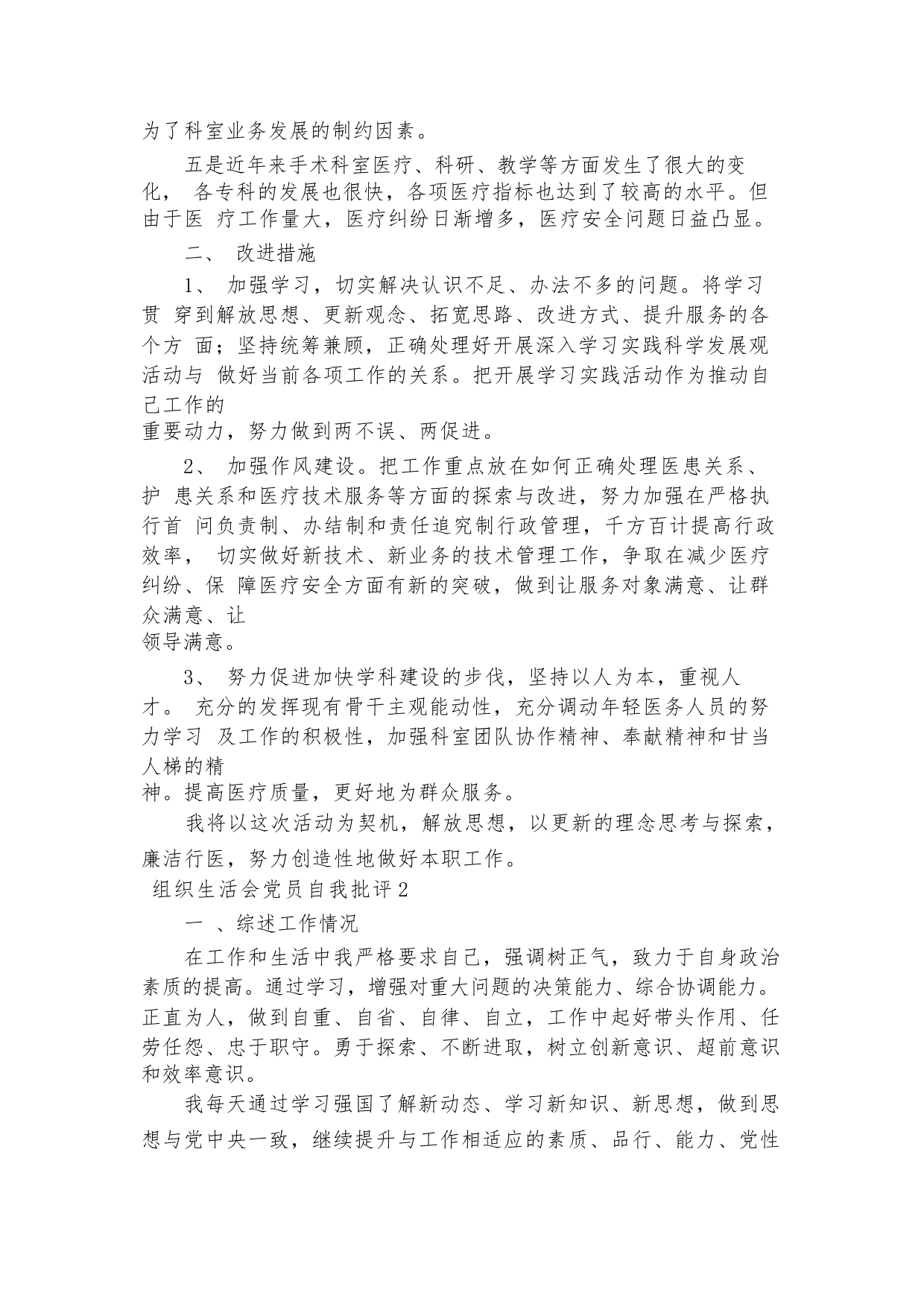 为了科室业务发展的制约因素。

五是近年来手术科室医疗、科研、教学等方面发生了很大的变化， 各专科的发展也很快，各项医疗指标也达到了较高的水平。但由于医 疗工作量大，医疗纠纷日渐增多，医疗安全问题日益凸显。

二、 改进措施

1、 加强学习，切实解决认识不足、办法不多的问题。将学习贯 穿到解放思想、更新观念、拓宽思路、改进方式、提升服务的各个方 面；坚持统筹兼顾，正确处理好开展深入学习实践科学发展观活动与 做好当前各项工作的关系。把开展学习实践活动作为推动自己工作的
重要动力，努力做到两不误、两促进。

2、 加强作风建设。把工作重点放在如何正确处理医患关系、护 患关系和医疗技术服务等方面的探索与改进，努力加强在严格执行首 问负责制、办结制和责任追究制行政管理，千方百计提高行政效率， 切实做好新技术、新业务的技术管理工作，争取在减少医疗纠纷、保 障医疗安全方面有新的突破，做到让服务对象满意、让群众满意、让
领导满意。

3、 努力促进加快学科建设的步伐，坚持以人为本，重视人才。 充分的发挥现有骨干主观能动性，充分调动年轻医务人员的努力学习 及工作的积极性，加强科室团队协作精神、奉献精神和甘当人梯的精
神。提高医疗质量，更好地为群众服务。

我将以这次活动为契机，解放思想，以更新的理念思考与探索，廉洁行医，努力创造性地做好本职工作。

组织生活会党员自我批评2

一 、综述工作情况

在工作和生活中我严格要求自己，强调树正气，致力于自身政治素质的提高。通过学习，增强对重大问题的决策能力、综合协调能力。正直为人，做到自重、自省、自律、自立，工作中起好带头作用、任劳任怨、忠于职守。勇于探索、不断进取，树立创新意识、超前意识和效率意识。

我每天通过学习强国了解新动态、学习新知识、新思想，做到思想与党中央一致，继续提升与工作相适应的素质、品行、能力、党性